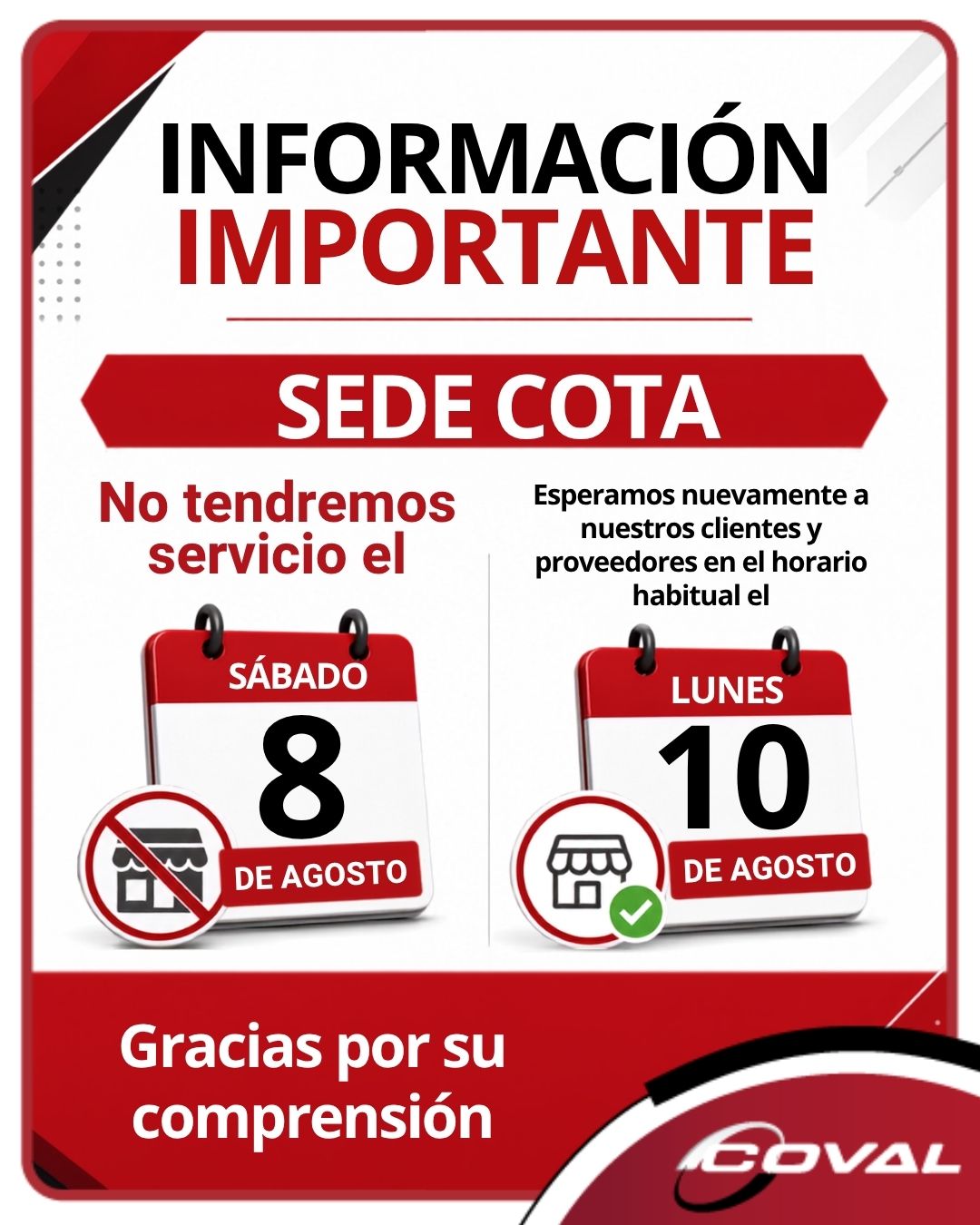 INFORMACIÓN
IMPORTANTE

SEDE COTA

No tendremos servicio el

SÁBADO
8
DE AGOSTO

Esperamos nuevamente a nuestros clientes y proveedores en el horario habitual el

LUNES
10
DE AGOSTO

Gracias por su comprensión

COVAL